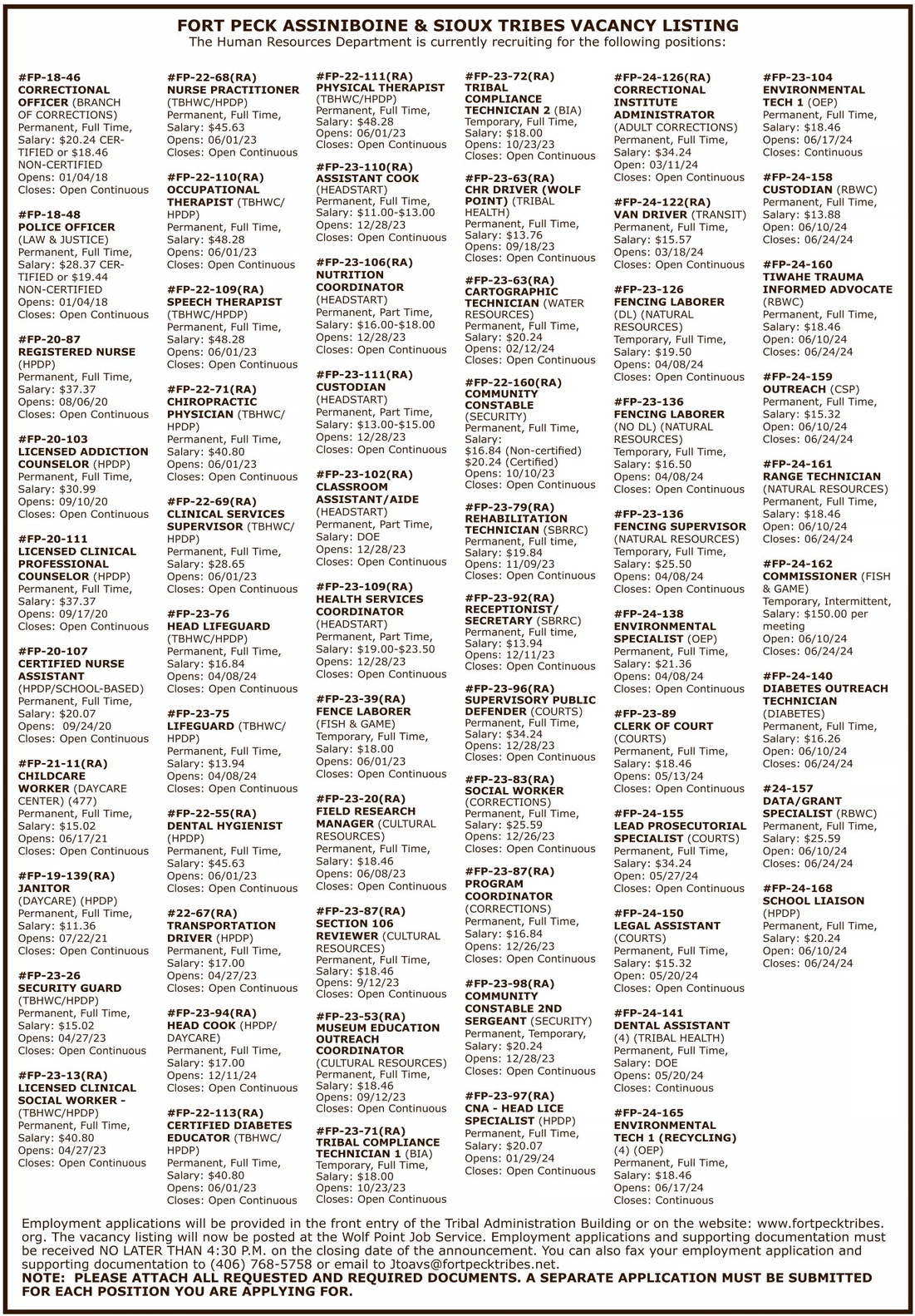 FORT PECK ASSINIBOINE & SIOUX TRIBES VACANCY LISTING
The Human Resources Department is currently recruiting for the following positions:

#FP-18-46
CORRECTIONAL OFFICER (BRANCH OF CORRECTIONS)
Permanent, Full Time, Salary: $20.24 CERTIFIED or $18.46 NON-CERTIFIED
Opens: 01/04/18
Closes: Open Continuous

#FP-18-48
POLICE OFFICER (LAW & JUSTICE)
Permanent, Full Time, Salary: $28.37 CERTIFIED or $19.44 NON-CERTIFIED
Opens: 01/04/18
Closes: Open Continuous

#FP-20-87
REGISTERED NURSE (HPDP)
Permanent, Full Time, Salary: $37.37
Opens: 08/06/20
Closes: Open Continuous

#FP-20-103
LICENSED ADDICTION COUNSELOR (HPDP)
Permanent, Full Time, Salary: $30.99
Opens: 09/10/20
Closes: Open Continuous

#FP-20-111
LICENSED CLINICAL PROFESSIONAL COUNSELOR (HPDP)
Permanent, Full Time, Salary: $37.37
Opens: 09/17/20
Closes: Open Continuous

#FP-20-107
CERTIFIED NURSE ASSISTANT (HPDP/SCHOOL-BASED)
Permanent, Full Time, Salary: $20.07
Opens: 09/24/20
Closes: Open Continuous

#FP-21-11(RA)
CHILDCARE WORKER (DAYCARE CENTER) (477)
Permanent, Full Time, Salary: $15.02
Opens: 06/17/21
Closes: Open Continuous

#FP-19-139(RA)
JANITOR (DAYCARE) (HPDP)
Permanent, Full Time, Salary: $11.36
Opens: 07/22/21
Closes: Open Continuous

#FP-23-26
SECURITY GUARD (TBHWC/HPDP)
Permanent, Full Time, Salary: $15.02
Opens: 04/27/23
Closes: Open Continuous

#FP-23-13(RA)
LICENSED CLINICAL SOCIAL WORKER - (TBHWC/HPDP)
Permanent, Full Time, Salary: $40.80
Opens: 04/27/23
Closes: Open Continuous

#FP-22-68(RA)
NURSE PRACTITIONER (TBHWC/HPDP)
Permanent, Full Time, Salary: $45.63
Opens: 06/01/23
Closes: Open Continuous

#FP-22-110(RA)
OCCUPATIONAL THERAPIST (TBHWC/HPDP)
Permanent, Full Time, Salary: $48.28
Opens: 06/01/23
Closes: Open Continuous

#FP-22-109(RA)
SPEECH THERAPIST (TBHWC/HPDP)
Permanent, Full Time, Salary: $48.28
Opens: 06/01/23
Closes: Open Continuous

#FP-22-71(RA)
CHIROPRACTIC PHYSICIAN (TBHWC/HPDP)
Permanent, Full Time, Salary: $40.80
Opens: 06/01/23
Closes: Open Continuous

#FP-22-69(RA)
CLINICAL SERVICES SUPERVISOR (TBHWC/HPDP)
Permanent, Full Time, Salary: $28.65
Opens: 06/01/23
Closes: Open Continuous

#FP-23-76
HEAD LIFEGUARD (TBHWC/HPDP)
Permanent, Full Time, Salary: $16.84
Opens: 04/08/24
Closes: Open Continuous

#FP-23-75
LIFEGUARD (TBHWC/HPDP)
Permanent, Full Time, Salary: $13.94
Opens: 04/08/24
Closes: Open Continuous

#FP-22-55(RA)
DENTAL HYGIENIST (HPDP)
Permanent, Full Time, Salary: $45.63
Opens: 06/01/23
Closes: Open Continuous

#22-67(RA)
TRANSPORTATION DRIVER (HPDP)
Permanent, Full Time, Salary: $17.00
Opens: 04/27/23
Closes: Open Continuous

#FP-23-94(RA)
HEAD COOK (HPDP/DAYCARE)
Permanent, Full Time, Salary: $17.00
Opens: 12/11/24
Closes: Open Continuous

#FP-22-113(RA)
CERTIFIED DIABETES EDUCATOR (TBHWC/HPDP)
Permanent, Full Time, Salary: $40.80
Opens: 06/01/23
Closes: Open Continuous

#FP-22-111(RA)
PHYSICAL THERAPIST (TBHWC/HPDP)
Permanent, Full Time, Salary: $48.28
Opens: 06/01/23
Closes: Open Continuous

#FP-23-110(RA)
ASSISTANT COOK (HEADSTART)
Permanent, Full Time, Salary: $11.00-$13.00
Opens: 12/28/23
Closes: Open Continuous

#FP-23-106(RA)
NUTRITION COORDINATOR (HEADSTART)
Permanent, Part Time, Salary: $16.00-$18.00
Opens: 12/28/23
Closes: Open Continuous

#FP-23-111(RA)
CUSTODIAN (HEADSTART)
Permanent, Part Time, Salary: $13.00-$15.00
Opens: 12/28/23
Closes: Open Continuous

#FP-23-102(RA)
CLASSROOM ASSISTANT/AIDE (HEADSTART)
Permanent, Part Time, Salary: DOE
Opens: 12/28/23
Closes: Open Continuous

#FP-23-109(RA)
HEALTH SERVICES COORDINATOR (HEADSTART)
Permanent, Part Time, Salary: $19.00-$23.50
Opens: 12/28/23
Closes: Open Continuous

#FP-23-39(RA)
FENCE LABORER (FISH & GAME)
Temporary, Full Time, Salary: $18.00
Opens: 06/01/23
Closes: Open Continuous

#FP-23-20(RA)
FIELD RESEARCH MANAGER (CULTURAL RESOURCES)
Permanent, Full Time, Salary: $18.46
Opens: 06/08/23
Closes: Open Continuous

#FP-23-87(RA)
SECTION 106 REVIEWER (CULTURAL RESOURCES)
Permanent, Full Time, Salary: $18.46
Opens: 9/12/23
Closes: Open Continuous

#FP-23-53(RA)
MUSEUM EDUCATION OUTREACH COORDINATOR (CULTURAL RESOURCES)
Permanent, Full Time, Salary: $18.46
Opens: 09/12/23
Closes: Open Continuous

#FP-23-71(RA)
TRIBAL COMPLIANCE TECHNICIAN 1 (BIA)
Temporary, Full Time, Salary: $18.00
Opens: 10/23/23
Closes: Open Continuous

#FP-23-72(RA)
TRIBAL COMPLIANCE TECHNICIAN 2 (BIA)
Temporary, Full Time, Salary: $18.00
Opens: 10/23/23
Closes: Open Continuous

#FP-23-63(RA)
CHR DRIVER (WOLF POINT) (TRIBAL HEALTH)
Permanent, Full Time, Salary: $13.76
Opens: 09/18/23
Closes: Open Continuous

#FP-23-63(RA)
CARTOGRAPHIC TECHNICIAN (WATER RESOURCES)
Permanent, Full Time, Salary: $20.24
Opens: 02/12/24
Closes: Open Continuous

#FP-22-160(RA)
COMMUNITY CONSTABLE (SECURITY)
Permanent, Full Time, Salary: $16.84 (Non-certified) $20.24 (Certified)
Opens: 10/10/23
Closes: Open Continuous

#FP-23-79(RA)
REHABILITATION TECHNICIAN (SBRRC)
Permanent, Full time, Salary: $19.84
Opens: 11/09/23
Closes: Open Continuous

#FP-23-92(RA)
RECEPTIONIST/SECRETARY (SBRRC)
Permanent, Full time, Salary: $13.94
Opens: 12/11/23
Closes: Open Continuous

#FP-23-96(RA)
SUPERVISORY PUBLIC DEFENDER (COURTS)
Permanent, Full Time, Salary: $34.24
Opens: 12/28/23
Closes: Open Continuous

#FP-23-83(RA)
SOCIAL WORKER (CORRECTIONS)
Permanent, Full Time, Salary: $25.59
Opens: 12/26/23
Closes: Open Continuous

#FP-23-87(RA)
PROGRAM COORDINATOR (CORRECTIONS)
Permanent, Full Time, Salary: $16.84
Opens: 12/26/23
Closes: Open Continuous

#FP-23-98(RA)
COMMUNITY CONSTABLE 2ND SERGEANT (SECURITY)
Permanent, Temporary, Salary: $20.24
Opens: 12/28/23
Closes: Open Continuous

#FP-23-97(RA)
CNA - HEAD LICE SPECIALIST (HPDP)
Permanent, Full Time, Salary: $20.07
Opens: 01/29/24
Closes: Open Continuous

#FP-24-126(RA)
CORRECTIONAL INSTITUTE ADMINISTRATOR (ADULT CORRECTIONS)
Permanent, Full Time, Salary: $34.24
Open: 03/11/24
Closes: Open Continuous

#FP-24-122(RA)
VAN DRIVER (TRANSIT)
Permanent, Full Time, Salary: $15.57
Opens: 03/18/24
Closes: Open Continuous

#FP-23-126
FENCING LABORER (DL) (NATURAL RESOURCES)
Temporary, Full Time, Salary: $19.50
Opens: 04/08/24
Closes: Open Continuous

#FP-23-136
FENCING LABORER (NO DL) (NATURAL RESOURCES)
Temporary, Full Time, Salary: $16.50
Opens: 04/08/24
Closes: Open Continuous

#FP-23-136
FENCING SUPERVISOR (NATURAL RESOURCES)
Temporary, Full Time, Salary: $25.50
Opens: 04/08/24
Closes: Open Continuous

#FP-24-138
ENVIRONMENTAL SPECIALIST (OEP)
Permanent, Full Time, Salary: $21.36
Opens: 04/08/24
Closes: Open Continuous

#FP-23-89
CLERK OF COURT (COURTS)
Permanent, Full Time, Salary: $18.46
Opens: 05/13/24
Closes: Open Continuous

#FP-24-155
LEAD PROSECUTORIAL SPECIALIST (COURTS)
Permanent, Full Time, Salary: $34.24
Open: 05/27/24
Closes: Open Continuous

#FP-24-150
LEGAL ASSISTANT (COURTS)
Permanent, Full Time, Salary: $15.32
Open: 05/20/24
Closes: Open Continuous

#FP-24-141
DENTAL ASSISTANT (4) (TRIBAL HEALTH)
Permanent, Full Time, Salary: DOE
Opens: 05/20/24
Closes: Continuous

#FP-24-165
ENVIRONMENTAL TECH 1 (RECYCLING) (4) (OEP)
Permanent, Full Time, Salary: $18.46
Opens: 06/17/24
Closes: Continuous

#FP-23-104
ENVIRONMENTAL TECH 1 (OEP)
Permanent, Full Time, Salary: $18.46
Opens: 06/17/24
Closes: Continuous

#FP-24-158
CUSTODIAN (RBWC)
Permanent, Full Time, Salary: $13.88
Open: 06/10/24
Closes: 06/24/24

#FP-24-160
TIWAHE TRAUMA INFORMED ADVOCATE (RBWC)
Permanent, Full Time, Salary: $18.46
Open: 06/10/24
Closes: 06/24/24

#FP-24-159
OUTREACH (CSP)
Permanent, Full Time, Salary: $15.32
Open: 06/10/24
Closes: 06/24/24

#FP-24-161
RANGE TECHNICIAN (NATURAL RESOURCES)
Permanent, Full Time, Salary: $18.46
Open: 06/10/24
Closes: 06/24/24

#FP-24-162
COMMISSIONER (FISH & GAME)
Temporary, Intermittent, Salary: $150.00 per meeting
Open: 06/10/24
Closes: 06/24/24

#FP-24-140
DIABETES OUTREACH TECHNICIAN (DIABETES)
Permanent, Full Time, Salary: $16.26
Open: 06/10/24
Closes: 06/24/24

#24-157
DATA/GRANT SPECIALIST (RBWC)
Permanent, Full Time, Salary: $25.59
Open: 06/10/24
Closes: 06/24/24

#FP-24-168
SCHOOL LIAISON (HPDP)
Permanent, Full Time, Salary: $20.24
Open: 06/10/24
Closes: 06/24/24

Employment applications will be provided in the front entry of the Tribal Administration Building or on the website: www.fortpecktribes.org. The vacancy listing will now be posted at the Wolf Point Job Service. Employment applications and supporting documentation must be received NO LATER THAN 4:30 P.M. on the closing date of the announcement. You can also fax your employment application and supporting documentation to (406) 768-5758 or email to Jtoavs@fortpecktribes.net.
NOTE: PLEASE ATTACH ALL REQUESTED AND REQUIRED DOCUMENTS. A SEPARATE APPLICATION MUST BE SUBMITTED FOR EACH POSITION YOU ARE APPLYING FOR.